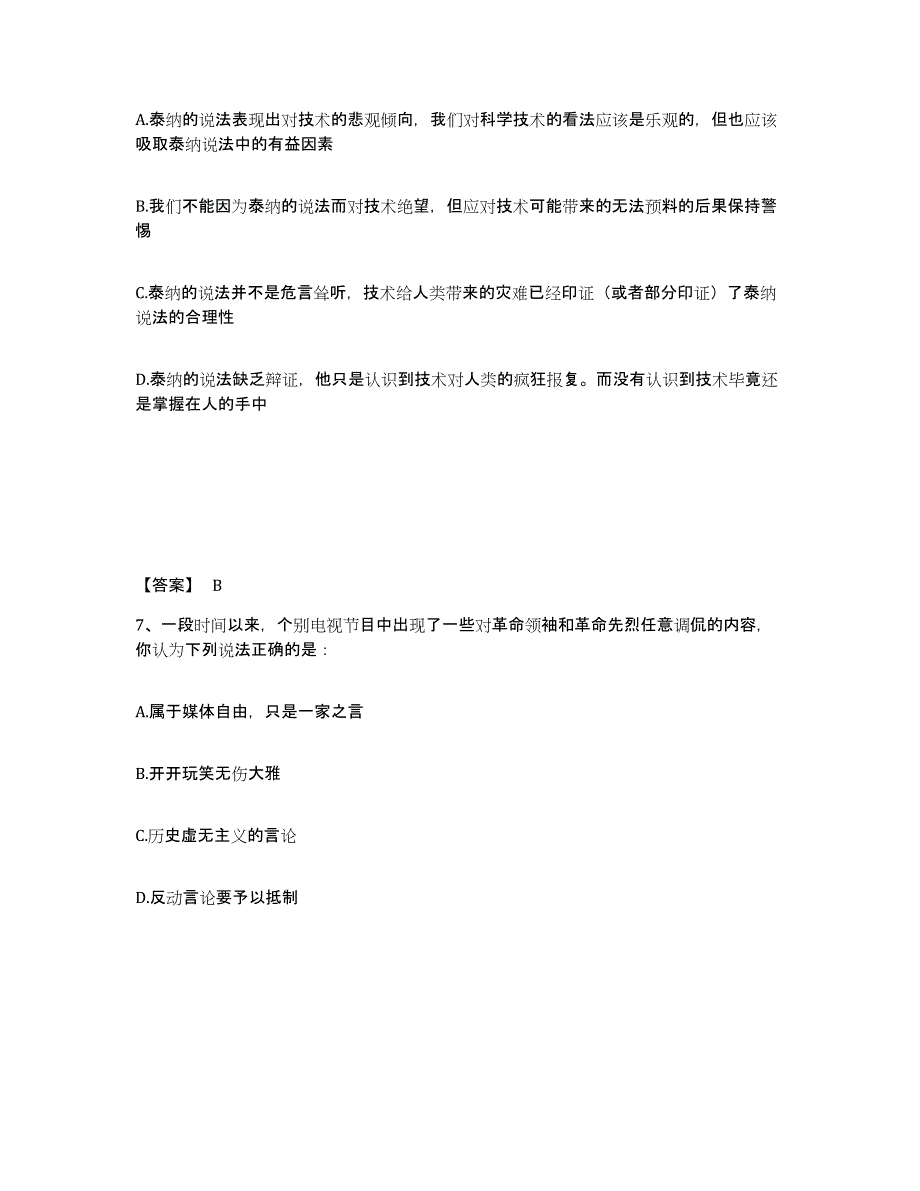 A.泰纳的说法表现出对技术的悲观倾向，我们对科学技术的看法应该是乐观的，但也应该吸取泰纳说法中的有益因素

B.我们不能因为泰纳的说法而对技术绝望，但应对技术可能带来的无法预料的后果保持警惕

C.泰纳的说法并不是危言耸听，技术给人类带来的灾难已经印证（或者部分印证）了泰纳说法的合理性

D.泰纳的说法缺乏辩证，他只是认识到技术对人类的疯狂报复。而没有认识到技术毕竟还是掌握在人的手中

【答案】 B

7、一段时间以来，个别电视节目中出现了一些对革命领袖和革命先烈任意调侃的内容，你认为下列说法正确的是：

A.属于媒体自由，只是一家之言

B.开开玩笑无伤大雅

C.历史虚无主义的言论

D.反动言论要予以抵制